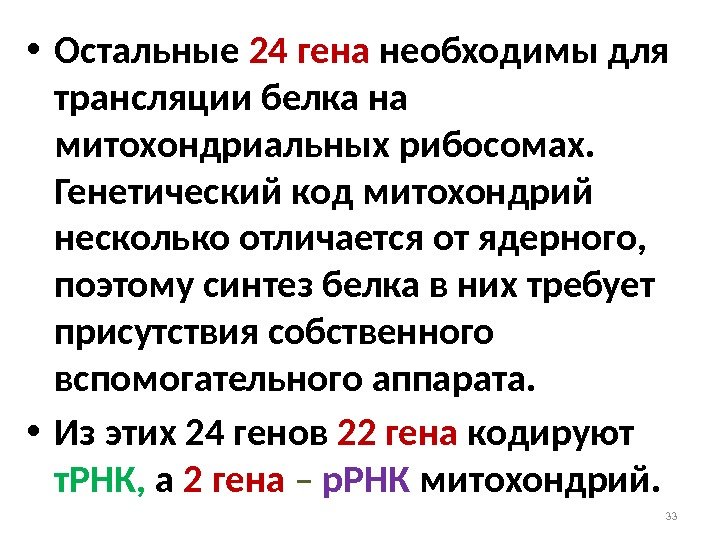 • Остальные 24 гена необходимы для трансляции белка на митохондриальных рибосомах. Генетический код митохондрий несколько отличается от ядерного, поэтому синтез белка в них требует присутствия собственного вспомогательного аппарата.

• Из этих 24 генов 22 гена кодируют тРНК, а 2 гена – рРНК митохондрий.

33